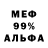 МЕФ
99%
АЛЬФА